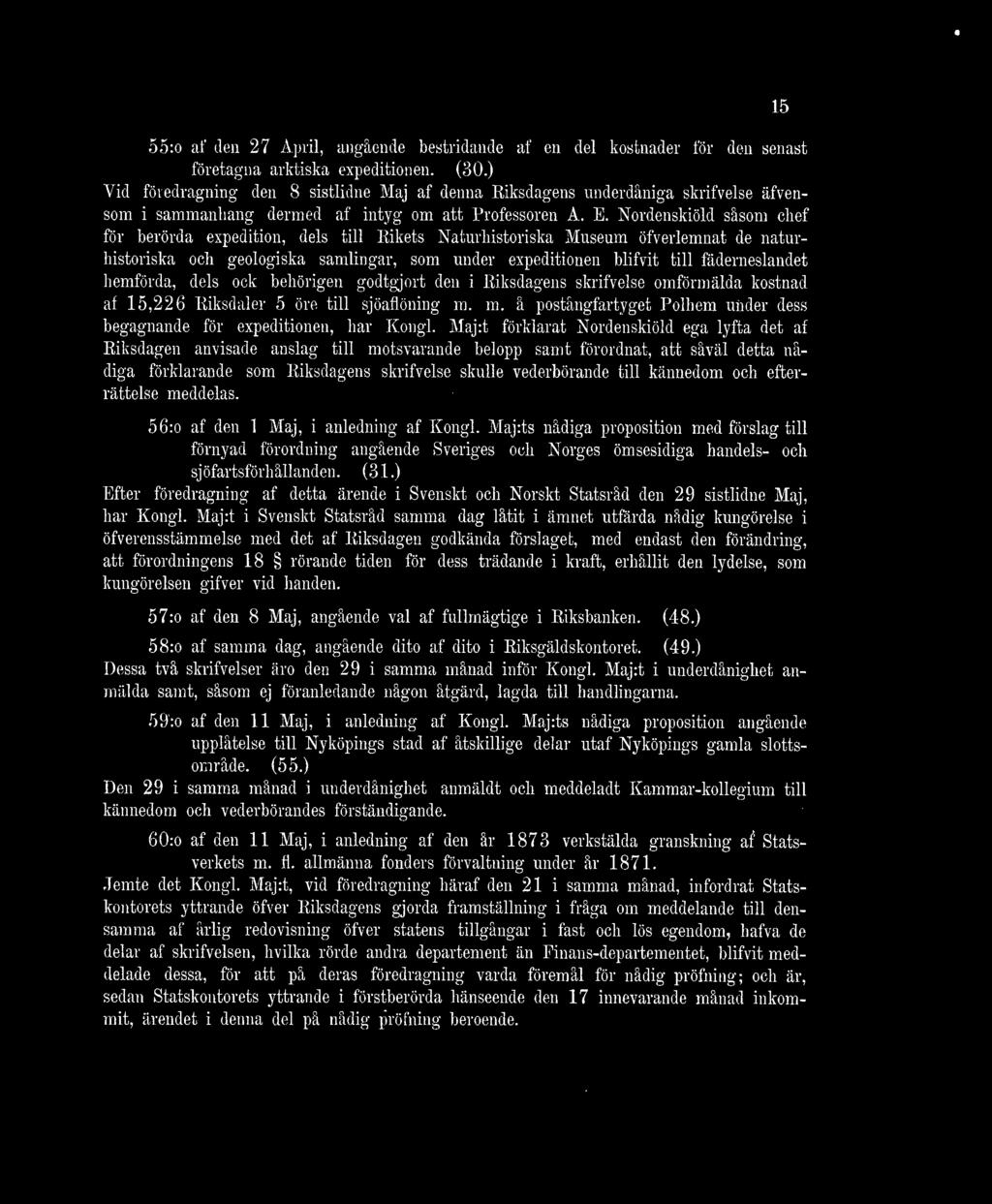 15

55:o af den 27 April, angående bestridande af en del kostnader för den senast företagna arktiska expeditionen. (30.)

Vid föredragning den 8 sistlidne Maj af denna Riksdagens underdåniga skrifvelse äfvensom i sammanhang dermed af intyg om att Professoren A. E. Nordenskiöld såsom chef för berörda expedition, dels till Rikets Naturhistoriska Museum öfverlemnat de naturhistoriska och geologiska samlingar, som under expeditionen blifvit till fäderneslandet hemförda, dels ock behörigen godtgjort den i Riksdagens skrifvelse omförmälda kostnad af 15,226 Riksdaler 5 öre till sjöaflöning m. m. å postångfartyget Polhem under dess begagnande för expeditionen, har Kongl. Maj:t förklarat Nordenskiöld ega lyfta det af Riksdagen anvisade anslag till motsvarande belopp samt förordnat, att såväl detta nådiga förklarande som Riksdagens skrifvelse skulle vederbörande till kännedom och efterrättelse meddelas.

56:o af den 1 Maj, i anledning af Kongl. Maj:ts nådiga proposition med förslag till förnyad förordning angående Sveriges och Norges ömsesidiga handels- och sjöfartsförhållanden. (31.)

Efter föredragning af detta ärende i Svenskt och Norskt Statsråd den 29 sistlidne Maj, har Kongl. Maj:t i Svenskt Statsråd samma dag låtit i ämnet utfärda nådig kungörelse i öfverensstämmelse med det af Riksdagen godkända förslaget, med endast den förändring, att förordningens 18 § rörande tiden för dess trädande i kraft, erhållit den lydelse, som kungörelsen gifver vid handen.

57:o af den 8 Maj, angående val af fullmägtige i Riksbanken. (48.)

58:o af samma dag, angående dito af dito i Riksgäldskontoret. (49.)

Dessa två skrifvelser äro den 29 i samma månad inför Kongl. Maj:t i underdånighet anmälda samt, såsom ej föranledande någon åtgärd, lagda till handlingarna.

59:o af den 11 Maj, i anledning af Kongl. Maj:ts nådiga proposition angående upplåtelse till Nyköpings stad af åtskillige delar utaf Nyköpings gamla slottsområde. (55.)

Den 29 i samma månad i underdånighet anmäldt och meddeladt Kammar-kollegium till kännedom och vederbörandes förständigande.

60:o af den 11 Maj, i anledning af den år 1873 verkstälda granskning af Statsverkets m. fl. allmänna fonders förvaltning under år 1871.

Jemte det Kongl. Maj:t, vid föredragning häraf den 21 i samma månad, infordrat Statskontorets yttrande öfver Riksdagens gjorda framställning i fråga om meddelande till densamma af årlig redovisning öfver statens tillgångar i fast och lös egendom, hafva de delar af skrifvelsen, hvilka rörde andra departement än Finans-departementet, blifvit meddelade dessa, för att på deras föredragning varda föremål för nådig pröfning; och är, sedan Statskontorets yttrande i förstberörda hänseende den 17 innevarande månad inkommit, ärendet i denna del på nådig pröfning beroende.